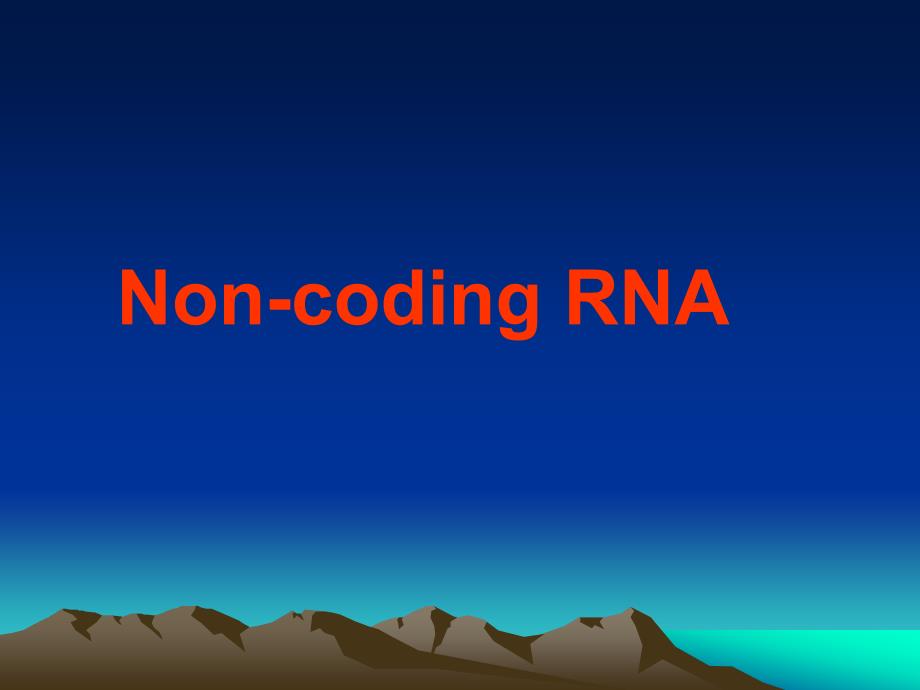 Non-coding RNA